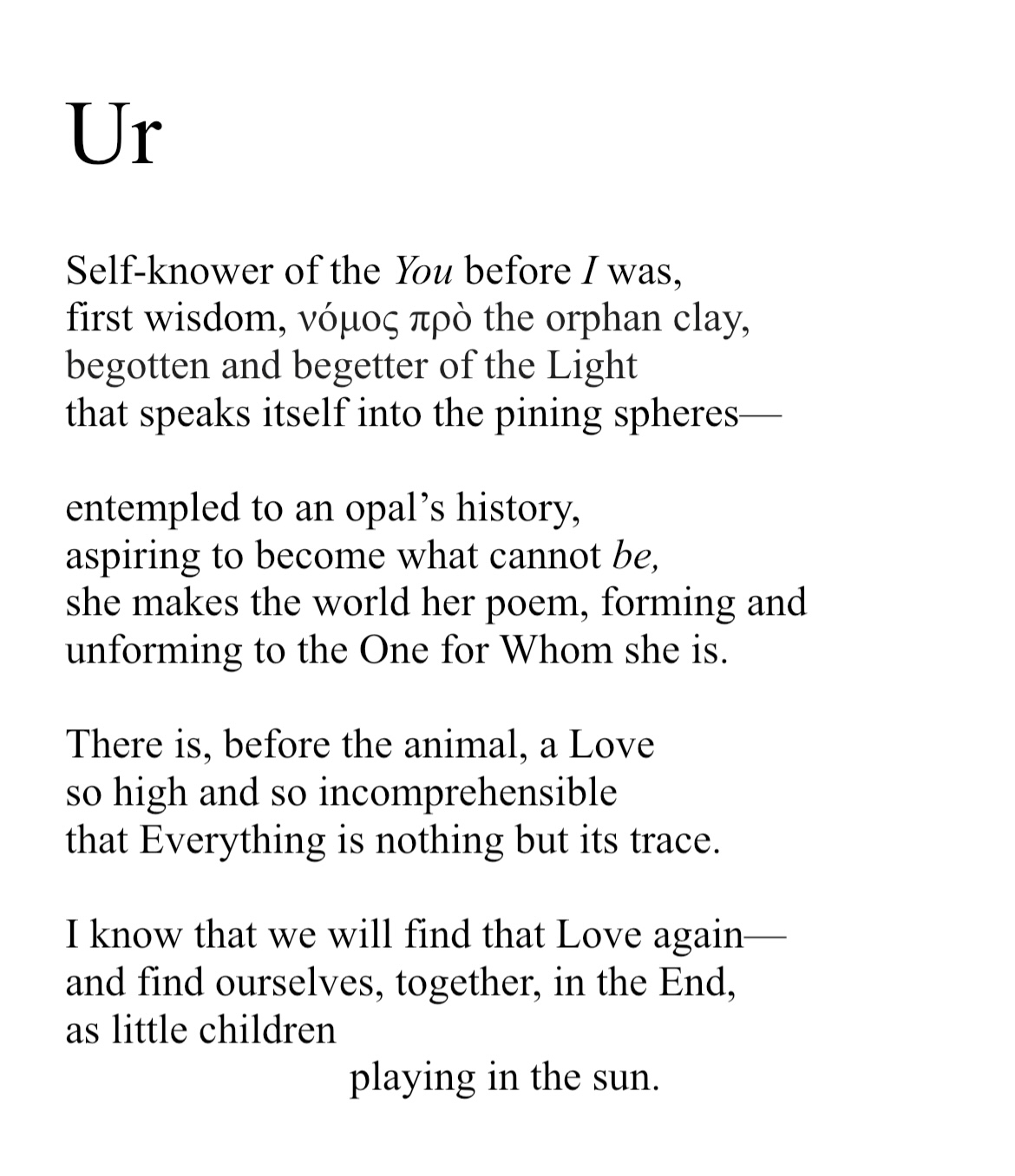 Ur

Self-knower of the You before I was,
first wisdom, νόμος πρὸ the orphan clay,
begotten and begetter of the Light
that speaks itself into the pining spheres—

entempled to an opal’s history,
aspiring to become what cannot be,
she makes the world her poem, forming and
unforming to the One for Whom she is.

There is, before the animal, a Love
so high and so incomprehensible
that Everything is nothing but its trace.

I know that we will find that Love again—
and find ourselves, together, in the End,
as little children
playing in the sun.